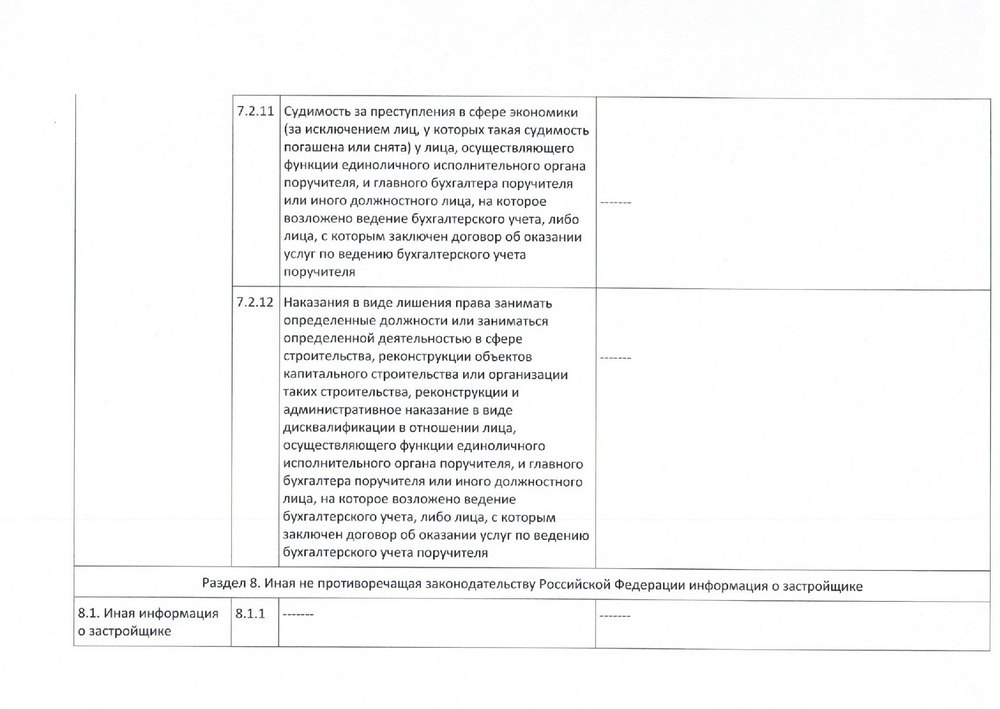 |  |  |  |  |
|---|---|---|---|
|  | 7.2.11 | Судимость за преступления в сфере экономики (за исключением лиц, у которых такая судимость погашена или снята) у лица, осуществляющего функции единоличного исполнительного органа поручителя, и главного бухгалтера поручителя или иного должностного лица, на которое возложено ведение бухгалтерского учета, либо лица, с которым заключен договор об оказании услуг по ведению бухгалтерского учета поручителя | ------- |
|  | 7.2.12 | Наказания в виде лишения права занимать определенные должности или заниматься определенной деятельностью в сфере строительства, реконструкции объектов капитального строительства или организации таких строительства, реконструкции и административное наказание в виде дисквалификации в отношении лица, осуществляющего функции единоличного исполнительного органа поручителя, и главного бухгалтера поручителя или иного должностного лица, на которое возложено ведение бухгалтерского учета, либо лица, с которым заключен договор об оказании услуг по ведению бухгалтерского учета поручителя | ------- |
| Раздел 8. Иная не противоречащая законодательству Российской Федерации информация о застройщике |  |  |  |
| 8.1. Иная информация о застройщике | 8.1.1 | ------- | ------- |